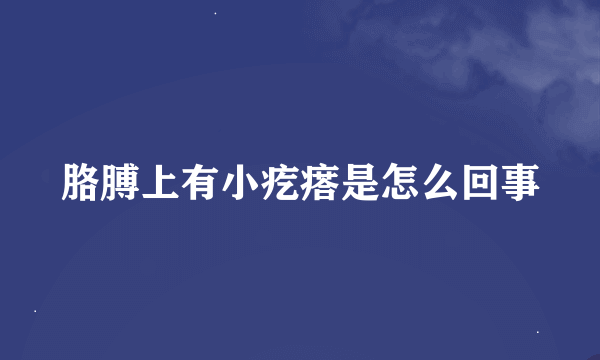 胳膊上有小疙瘩是怎么回事